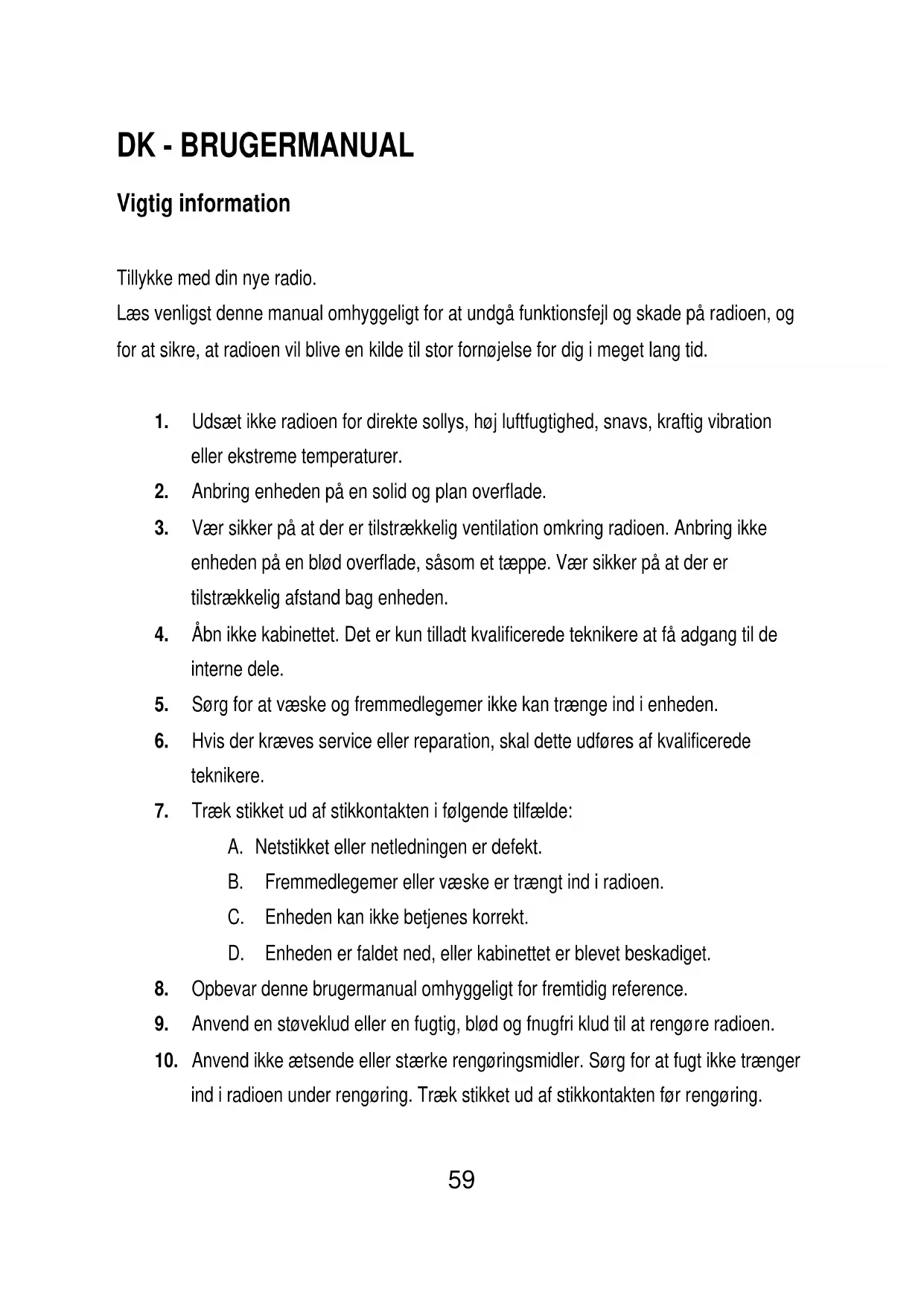 DK - BRUGERMANUAL

Vigtig information

Tillykke med din nye radio.
Læs venligst denne manual omhyggeligt for at undgå funktionsfejl og skade på radioen, og for at sikre, at radioen vil blive en kilde til stor fornøjelse for dig i meget lang tid.

1. Udsæt ikke radioen for direkte sollys, høj luftfugtighed, snavs, kraftig vibration eller ekstreme temperaturer.
2. Anbring enheden på en solid og plan overflade.
3. Vær sikker på at der er tilstrækkelig ventilation omkring radioen. Anbring ikke enheden på en blød overflade, såsom et tæppe. Vær sikker på at der er tilstrækkelig afstand bag enheden.
4. Åbn ikke kabinettet. Det er kun tilladt kvalificerede teknikere at få adgang til de interne dele.
5. Sørg for at væske og fremmedlegemer ikke kan trænge ind i enheden.
6. Hvis der kræves service eller reparation, skal dette udføres af kvalificerede teknikere.
7. Træk stikket ud af stikkontakten i følgende tilfælde:
A. Netstikket eller netledningen er defekt.
B. Fremmedlegemer eller væske er trængt ind i radioen.
C. Enheden kan ikke betjenes korrekt.
D. Enheden er faldet ned, eller kabinettet er blevet beskadiget.
8. Opbevar denne brugermanual omhyggeligt for fremtidig reference.
9. Anvend en støveklud eller en fugtig, blød og fnugfri klud til at rengøre radioen.
10. Anvend ikke ætsende eller stærke rengøringsmidler. Sørg for at fugt ikke trænger ind i radioen under rengøring. Træk stikket ud af stikkontakten før rengøring.

59